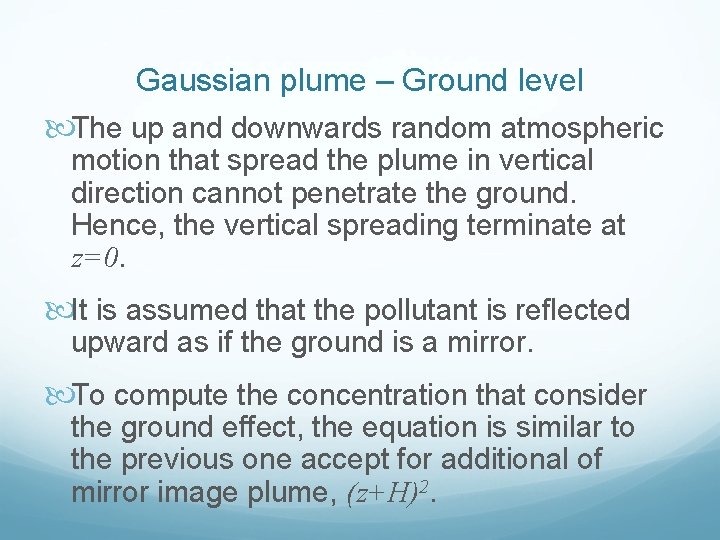 Gaussian plume – Ground level

The up and downwards random atmospheric motion that spread the plume in vertical direction cannot penetrate the ground. Hence, the vertical spreading terminate at $z=0$.

It is assumed that the pollutant is reflected upward as if the ground is a mirror.

To compute the concentration that consider the ground effect, the equation is similar to the previous one accept for additional of mirror image plume, $(z+H)^2$.